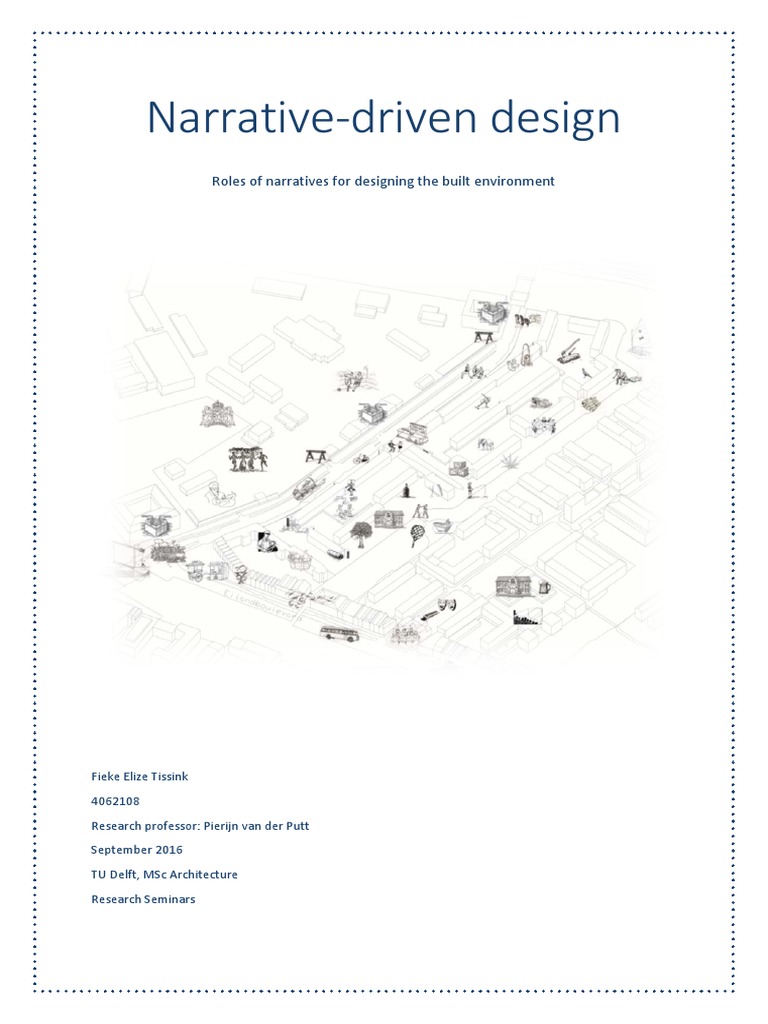 Narrative-driven design

Roles of narratives for designing the built environment

Fieke Elize Tissink

4062108

Research professor: Pierijn van der Putt

September 2016

TU Delft, MSc Architecture

Research Seminars